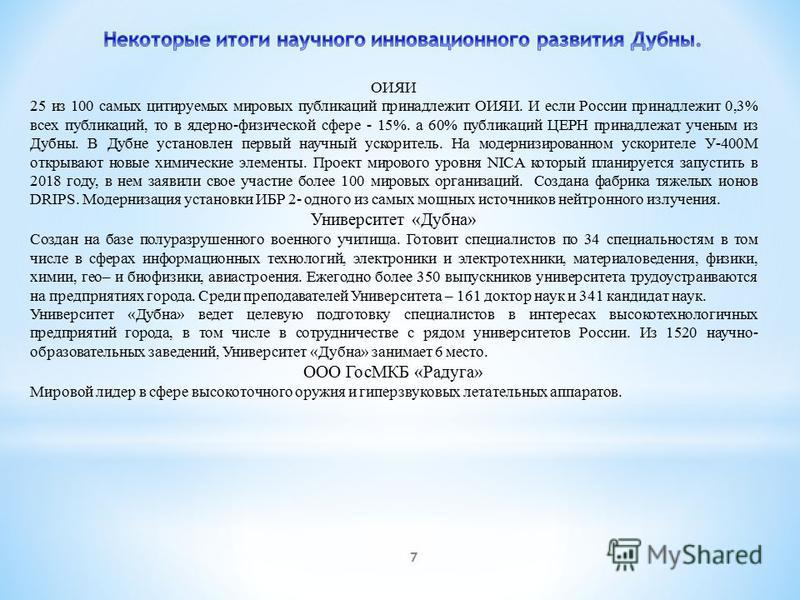 Некоторые итоги научного инновационного развития Дубны.

ОИЯИ

25 из 100 самых цитируемых мировых публикаций принадлежит ОИЯИ. И если России принадлежит 0,3% всех публикаций, то в ядерно-физической сфере - 15%. а 60% публикаций ЦЕРН принадлежат ученым из Дубны. В Дубне установлен первый научный ускоритель. На модернизированном ускорителе У-400М открывают новые химические элементы. Проект мирового уровня NICA который планируется запустить в 2018 году, в нем заявили свое участие более 100 мировых организаций. Создана фабрика тяжелых ионов DRIPS. Модернизация установки ИБР 2- одного из самых мощных источников нейтронного излучения.

Университет «Дубна»

Создан на базе полуразрушенного военного училища. Готовит специалистов по 34 специальностям в том числе в сферах информационных технологий, электроники и электротехники, материаловедения, физики, химии, гео– и биофизики, авиастроения. Ежегодно более 350 выпускников университета трудоустраиваются на предприятиях города. Среди преподавателей Университета – 161 доктор наук и 341 кандидат наук.

Университет «Дубна» ведет целевую подготовку специалистов в интересах высокотехнологичных предприятий города, в том числе в сотрудничестве с рядом университетов России. Из 1520 научно-образовательных заведений, Университет «Дубна» занимает 6 место.

ООО ГосМКБ «Радуга»

Мировой лидер в сфере высокоточного оружия и гиперзвуковых летательных аппаратов.

7

MyShared